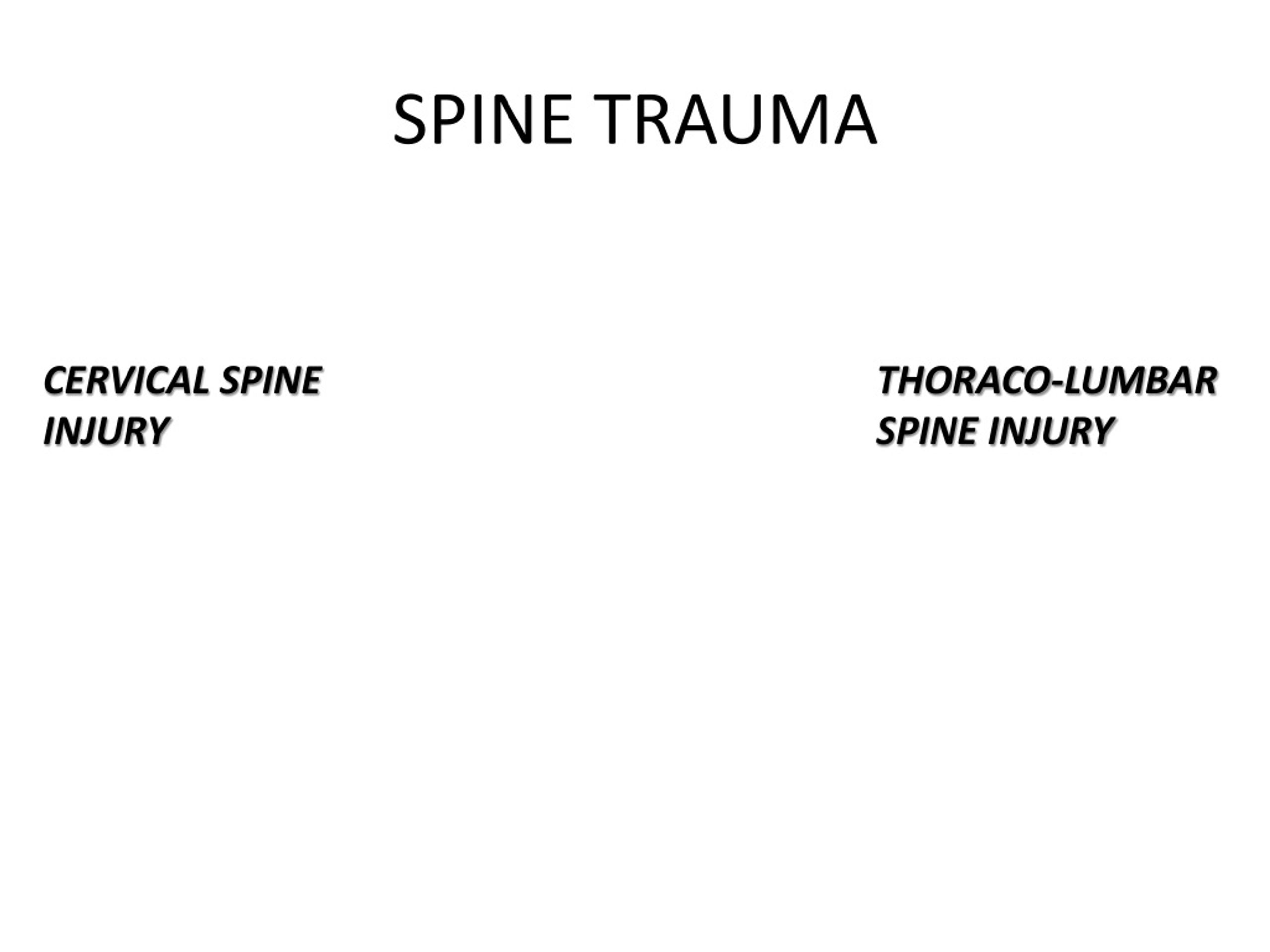 SPINE TRAUMA

CERVICAL SPINE INJURY

THORACO-LUMBAR SPINE INJURY